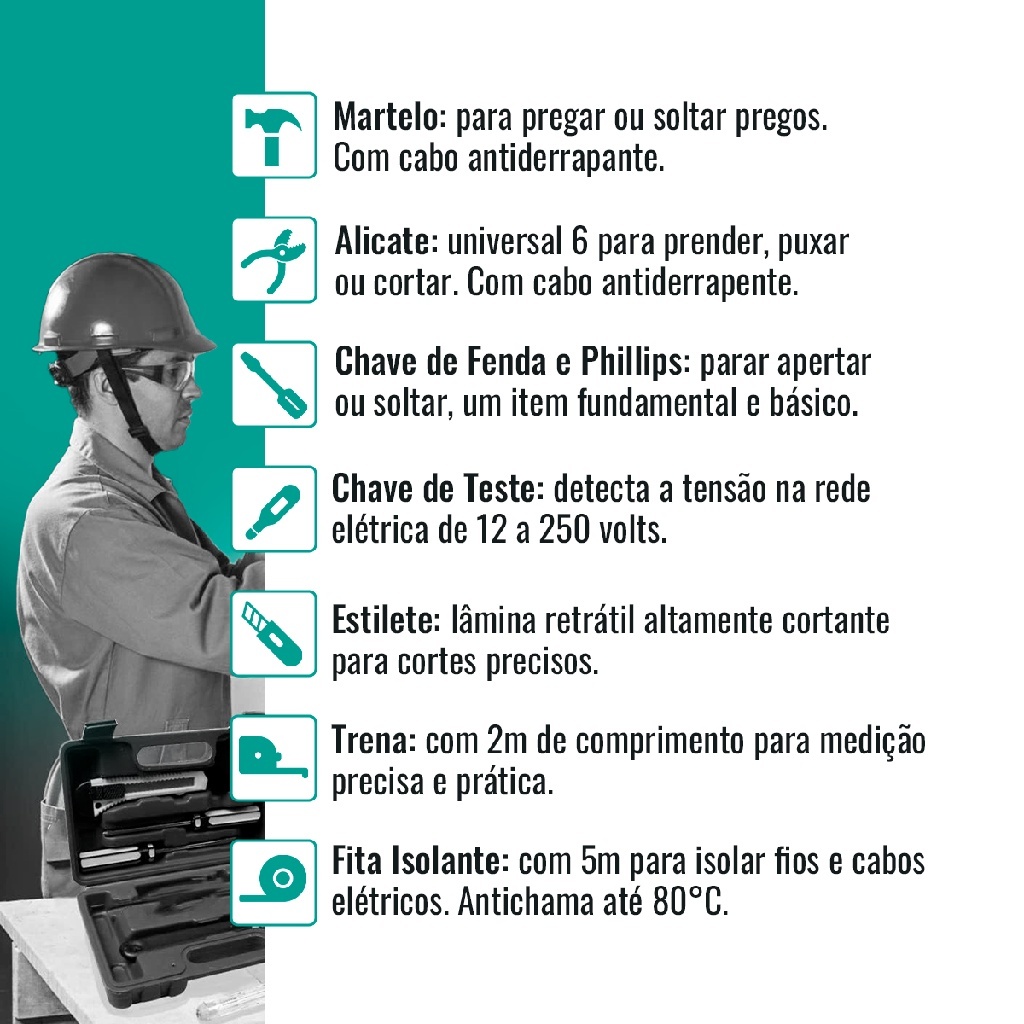 Martelo: para pregar ou soltar pregos. Com cabo antiderrapante.

Alicate: universal 6 para prender, puxar ou cortar. Com cabo antiderrapente.

Chave de Fenda e Phillips: parar apertar ou soltar, um item fundamental e básico.

Chave de Teste: detecta a tensão na rede elétrica de 12 a 250 volts.

Estilete: lâmina retrátil altamente cortante para cortes precisos.

Trena: com 2m de comprimento para medição precisa e prática.

Fita Isolante: com 5m para isolar fios e cabos elétricos. Antichama até 80°C.